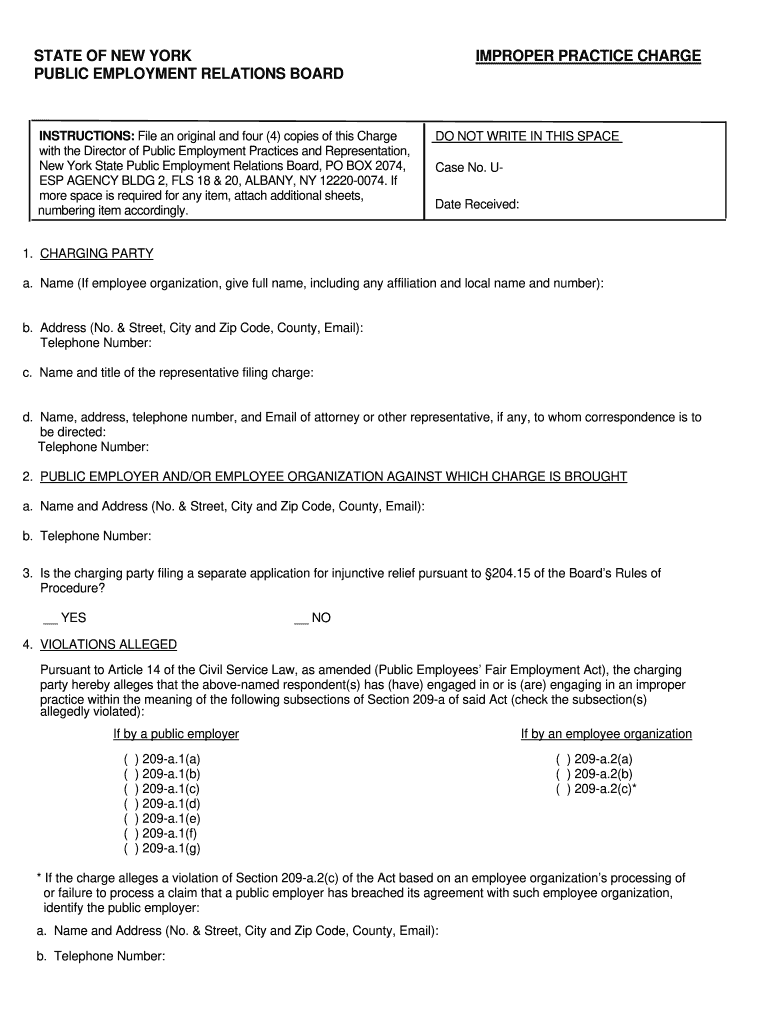 STATE OF NEW YORK
PUBLIC EMPLOYMENT RELATIONS BOARD

IMPROPER PRACTICE CHARGE

INSTRUCTIONS: File an original and four (4) copies of this Charge with the Director of Public Employment Practices and Representation, New York State Public Employment Relations Board, PO BOX 2074, ESP AGENCY BLDG 2, FLS 18 & 20, ALBANY, NY 12220-0074. If more space is required for any item, attach additional sheets, numbering item accordingly.

DO NOT WRITE IN THIS SPACE

Case No. U-

Date Received:

1. CHARGING PARTY

a. Name (If employee organization, give full name, including any affiliation and local name and number):

b. Address (No. & Street, City and Zip Code, County, Email):
Telephone Number:

c. Name and title of the representative filing charge:

d. Name, address, telephone number, and Email of attorney or other representative, if any, to whom correspondence is to be directed:
Telephone Number:

2. PUBLIC EMPLOYER AND/OR EMPLOYEE ORGANIZATION AGAINST WHICH CHARGE IS BROUGHT

a. Name and Address (No. & Street, City and Zip Code, County, Email):

b. Telephone Number:

3. Is the charging party filing a separate application for injunctive relief pursuant to §204.15 of the Board's Rules of Procedure?

__ YES __ NO

4. VIOLATIONS ALLEGED

Pursuant to Article 14 of the Civil Service Law, as amended (Public Employees' Fair Employment Act), the charging party hereby alleges that the above-named respondent(s) has (have) engaged in or is (are) engaging in an improper practice within the meaning of the following subsections of Section 209-a of said Act (check the subsection(s) allegedly violated):

If by a public employer
( ) 209-a.1(a)
( ) 209-a.1(b)
( ) 209-a.1(c)
( ) 209-a.1(d)
( ) 209-a.1(e)
( ) 209-a.1(f)
( ) 209-a.1(g)

If by an employee organization
( ) 209-a.2(a)
( ) 209-a.2(b)
( ) 209-a.2(c)*

* If the charge alleges a violation of Section 209-a.2(c) of the Act based on an employee organization's processing of or failure to process a claim that a public employer has breached its agreement with such employee organization, identify the public employer:

a. Name and Address (No. & Street, City and Zip Code, County, Email):

b. Telephone Number: